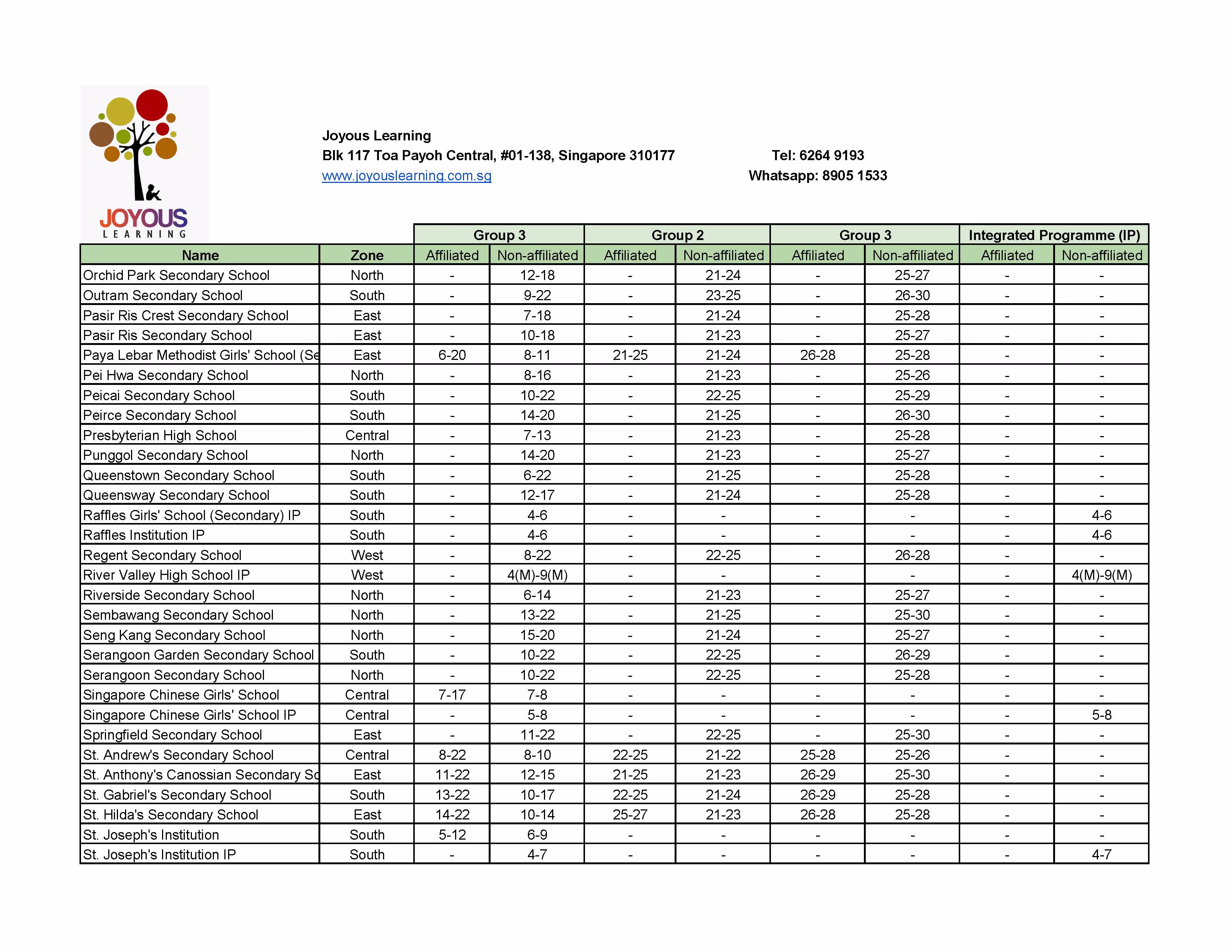 JOYOUS
LEARNING

Joyous Learning
Blk 117 Toa Payoh Central, #01-138, Singapore 310177
www.joyouslearning.com.sg

Tel: 6264 9193
Whatsapp: 8905 1533

| | | Group 3 | | Group 2 | | Group 3 | | Integrated Programme (IP) | |
|---|---|---|---|---|---|---|---|---|---|
| Name | Zone | Affiliated | Non-affiliated | Affiliated | Non-affiliated | Affiliated | Non-affiliated | Affiliated | Non-affiliated |
| Orchid Park Secondary School | North | - | 12-18 | - | 21-24 | - | 25-27 | - | - |
| Outram Secondary School | South | - | 9-22 | - | 23-25 | - | 26-30 | - | - |
| Pasir Ris Crest Secondary School | East | - | 7-18 | - | 21-24 | - | 25-28 | - | - |
| Pasir Ris Secondary School | East | - | 10-18 | - | 21-23 | - | 25-27 | - | - |
| Paya Lebar Methodist Girls' School (Se | East | 6-20 | 8-11 | 21-25 | 21-24 | 26-28 | 25-28 | - | - |
| Pei Hwa Secondary School | North | - | 8-16 | - | 21-23 | - | 25-26 | - | - |
| Peicai Secondary School | South | - | 10-22 | - | 22-25 | - | 25-29 | - | - |
| Peirce Secondary School | South | - | 14-20 | - | 21-25 | - | 26-30 | - | - |
| Presbyterian High School | Central | - | 7-13 | - | 21-23 | - | 25-28 | - | - |
| Punggol Secondary School | North | - | 14-20 | - | 21-23 | - | 25-27 | - | - |
| Queenstown Secondary School | South | - | 6-22 | - | 21-25 | - | 25-28 | - | - |
| Queensway Secondary School | South | - | 12-17 | - | 21-24 | - | 25-28 | - | - |
| Raffles Girls' School (Secondary) IP | South | - | 4-6 | - | - | - | - | - | 4-6 |
| Raffles Institution IP | South | - | 4-6 | - | - | - | - | - | 4-6 |
| Regent Secondary School | West | - | 8-22 | - | 22-25 | - | 26-28 | - | - |
| River Valley High School IP | West | - | 4(M)-9(M) | - | - | - | - | - | 4(M)-9(M) |
| Riverside Secondary School | North | - | 6-14 | - | 21-23 | - | 25-27 | - | - |
| Sembawang Secondary School | North | - | 13-22 | - | 21-25 | - | 25-30 | - | - |
| Seng Kang Secondary School | North | - | 15-20 | - | 21-24 | - | 25-27 | - | - |
| Serangoon Garden Secondary School | South | - | 10-22 | - | 22-25 | - | 26-29 | - | - |
| Serangoon Secondary School | North | - | 10-22 | - | 22-25 | - | 25-28 | - | - |
| Singapore Chinese Girls' School | Central | 7-17 | 7-8 | - | - | - | - | - | - |
| Singapore Chinese Girls' School IP | Central | - | 5-8 | - | - | - | - | - | 5-8 |
| Springfield Secondary School | East | - | 11-22 | - | 22-25 | - | 25-30 | - | - |
| St. Andrew's Secondary School | Central | 8-22 | 8-10 | 22-25 | 21-22 | 25-28 | 25-26 | - | - |
| St. Anthony's Canossian Secondary Sc | East | 11-22 | 12-15 | 21-25 | 21-23 | 26-29 | 25-30 | - | - |
| St. Gabriel's Secondary School | South | 13-22 | 10-17 | 22-25 | 21-24 | 26-29 | 25-28 | - | - |
| St. Hilda's Secondary School | East | 14-22 | 10-14 | 25-27 | 21-23 | 26-28 | 25-28 | - | - |
| St. Joseph's Institution | South | 5-12 | 6-9 | - | - | - | - | - | - |
| St. Joseph's Institution IP | South | - | 4-7 | - | - | - | - | - | 4-7 |